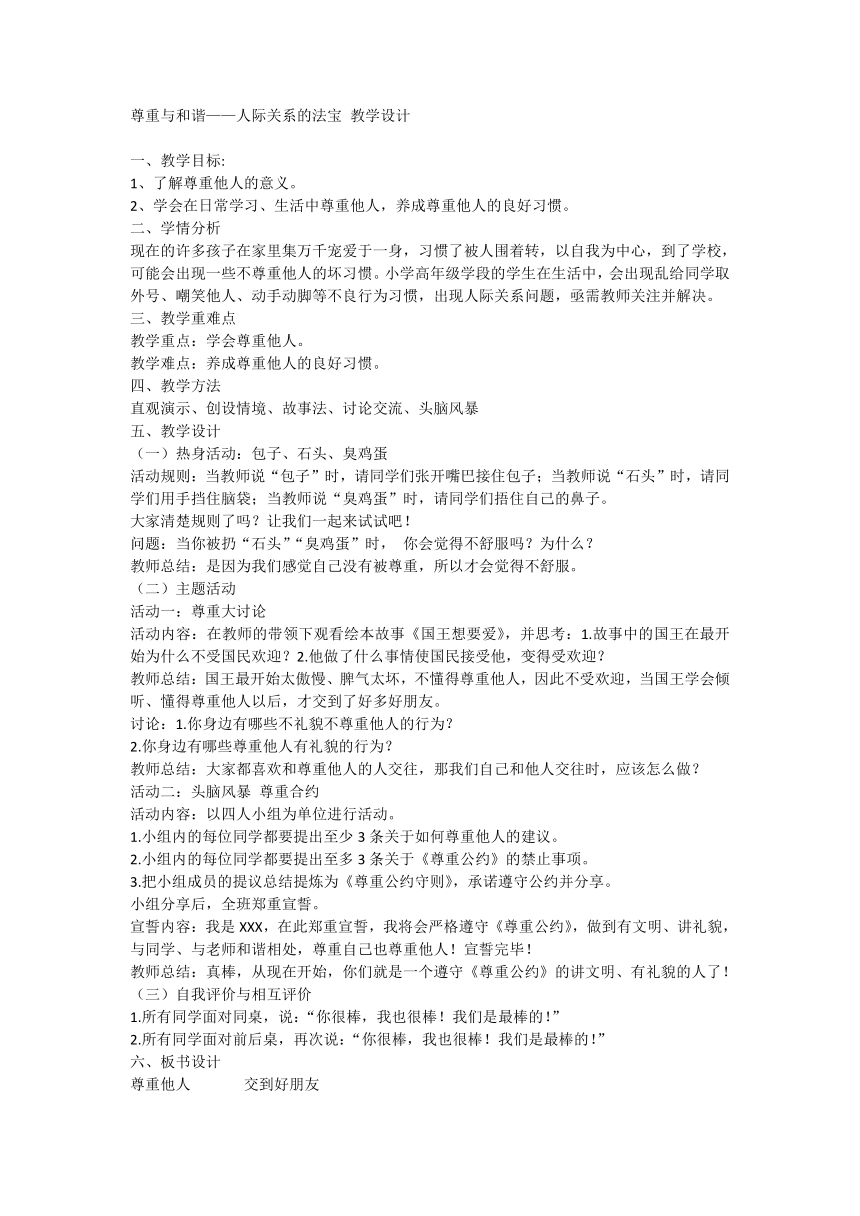 尊重与和谐——人际关系的法宝 教学设计

一、教学目标:
1、了解尊重他人的意义。
2、学会在日常学习、生活中尊重他人，养成尊重他人的良好习惯。
二、学情分析
现在的许多孩子在家里集万千宠爱于一身，习惯了被人围着转，以自我为中心，到了学校，可能会出现一些不尊重他人的坏习惯。小学高年级学段的学生在生活中，会出现乱给同学取外号、嘲笑他人、动手动脚等不良行为习惯，出现人际关系问题，亟需教师关注并解决。
三、教学重难点
教学重点：学会尊重他人。
教学难点：养成尊重他人的良好习惯。
四、教学方法
直观演示、创设情境、故事法、讨论交流、头脑风暴
五、教学设计
（一）热身活动：包子、石头、臭鸡蛋
活动规则：当教师说“包子”时，请同学们张开嘴巴接住包子；当教师说“石头”时，请同学们用手挡住脑袋；当教师说“臭鸡蛋”时，请同学们捂住自己的鼻子。
大家清楚规则了吗？让我们一起来试试吧！
问题：当你被扔“石头”“臭鸡蛋”时， 你会觉得不舒服吗？为什么？
教师总结：是因为我们感觉自己没有被尊重，所以才会觉得不舒服。
（二）主题活动
活动一：尊重大讨论
活动内容：在教师的带领下观看绘本故事《国王想要爱》，并思考：1.故事中的国王在最开始为什么不受国民欢迎？2.他做了什么事情使国民接受他，变得受欢迎？
教师总结：国王最开始太傲慢、脾气太坏，不懂得尊重他人，因此不受欢迎，当国王学会倾听、懂得尊重他人以后，才交到了好多好朋友。
讨论：1.你身边有哪些不礼貌不尊重他人的行为？
2.你身边有哪些尊重他人有礼貌的行为？
教师总结：大家都喜欢和尊重他人的人交往，那我们自己和他人交往时，应该怎么做？
活动二：头脑风暴 尊重合约
活动内容：以四人小组为单位进行活动。
1.小组内的每位同学都要提出至少 3 条关于如何尊重他人的建议。
2.小组内的每位同学都要提出至多 3 条关于《尊重公约》的禁止事项。
3.把小组成员的提议总结提炼为《尊重公约守则》，承诺遵守公约并分享。
小组分享后，全班郑重宣誓。
宣誓内容：我是 XXX，在此郑重宣誓，我将会严格遵守《尊重公约》，做到有文明、讲礼貌，与同学、与老师和谐相处，尊重自己也尊重他人！宣誓完毕！
教师总结：真棒，从现在开始，你们就是一个遵守《尊重公约》的讲文明、有礼貌的人了！
（三）自我评价与相互评价
1.所有同学面对同桌，说：“你很棒，我也很棒！我们是最棒的！”
2.所有同学面对前后桌，再次说：“你很棒，我也很棒！我们是最棒的！”
六、板书设计
尊重他人 交到好朋友